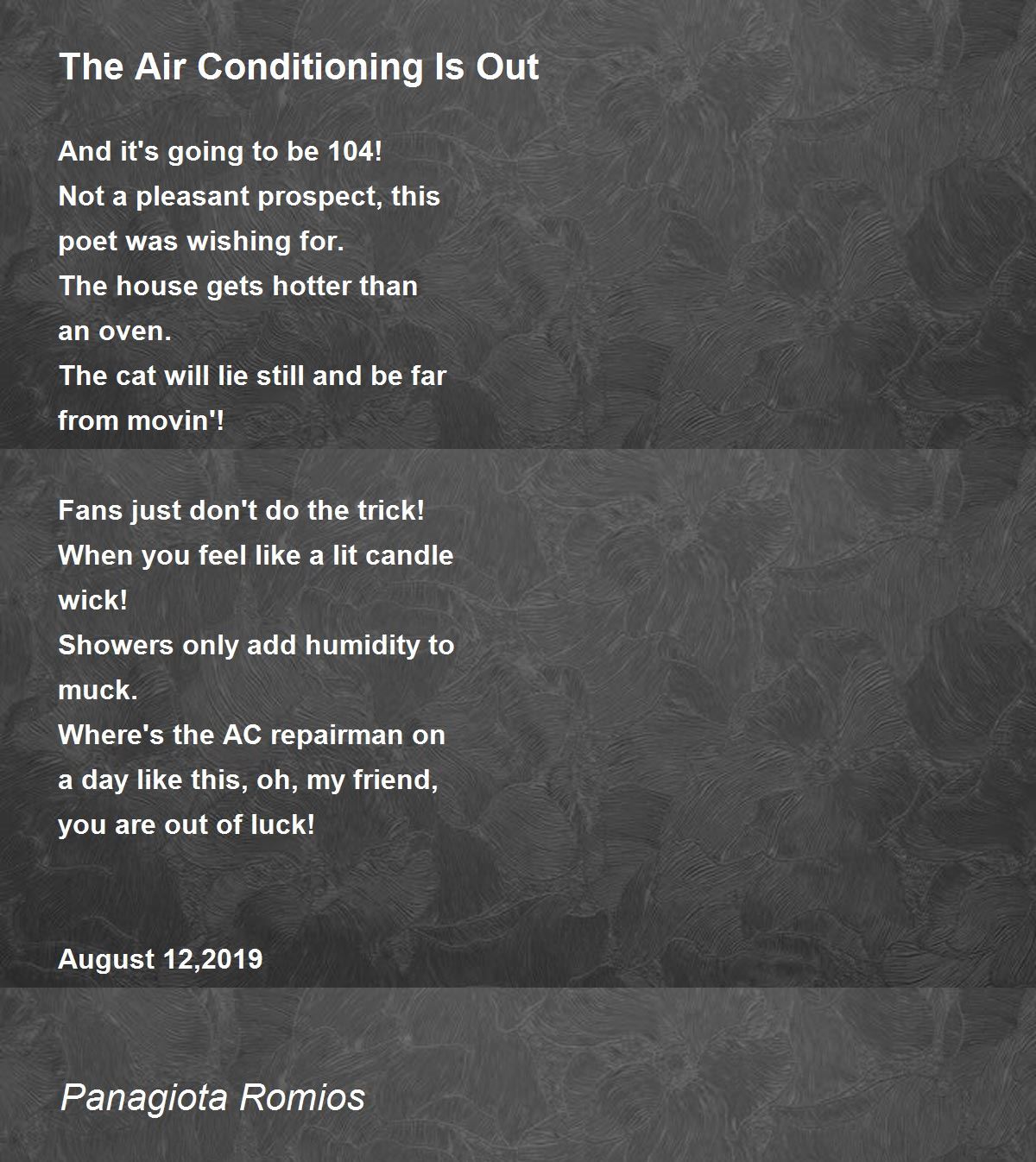 The Air Conditioning Is Out

And it's going to be 104!
Not a pleasant prospect, this
poet was wishing for.
The house gets hotter than
an oven.
The cat will lie still and be far
from movin'!

Fans just don't do the trick!
When you feel like a lit candle
wick!
Showers only add humidity to
muck.
Where's the AC repairman on
a day like this, oh, my friend,
you are out of luck!

August 12,2019

Panagiota Romios